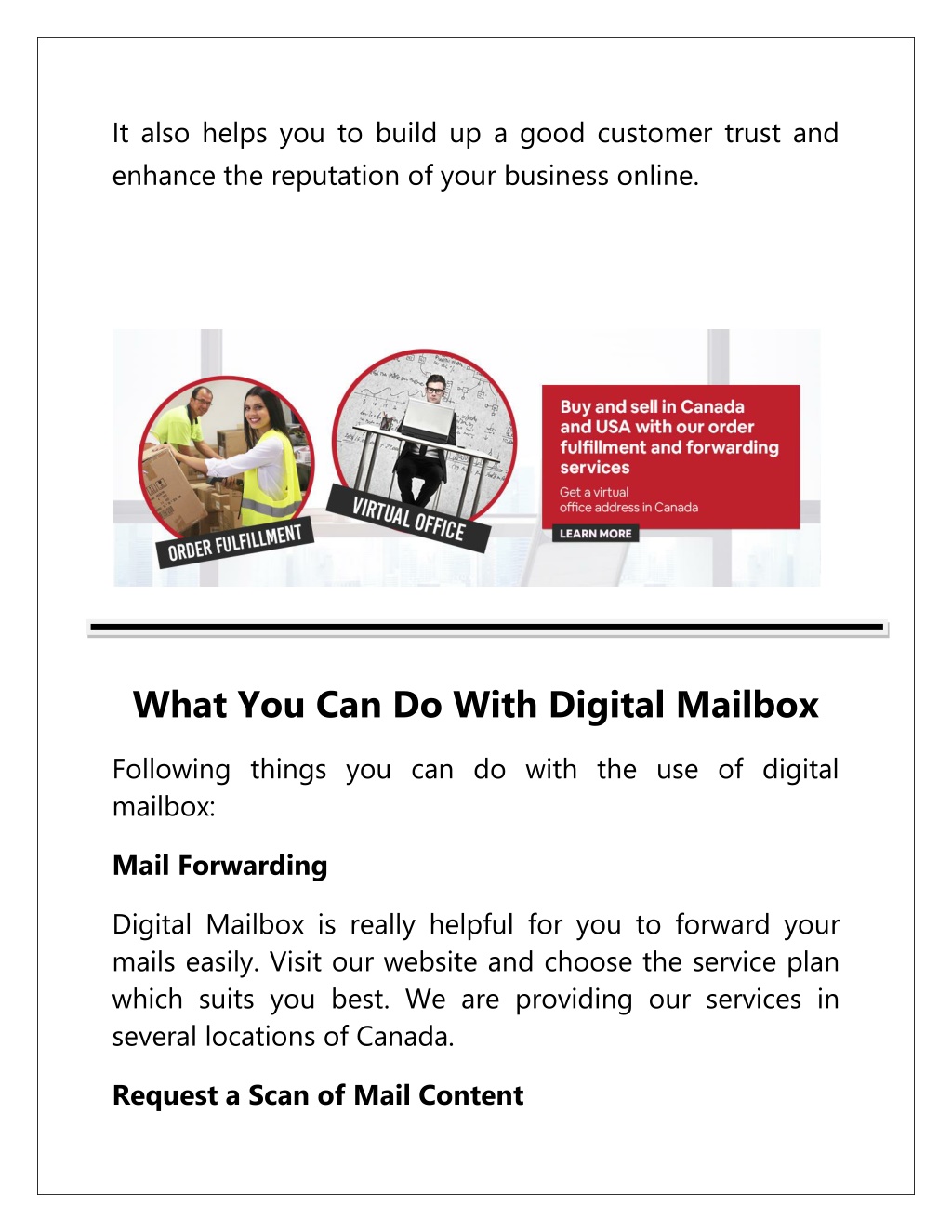 It also helps you to build up a good customer trust and enhance the reputation of your business online.

ORDER FULFILLMENT

VIRTUAL OFFICE

Buy and sell in Canada and USA with our order fulfillment and forwarding services

Get a virtual office address in Canada

LEARN MORE

What You Can Do With Digital Mailbox

Following things you can do with the use of digital mailbox:

Mail Forwarding

Digital Mailbox is really helpful for you to forward your mails easily. Visit our website and choose the service plan which suits you best. We are providing our services in several locations of Canada.

Request a Scan of Mail Content